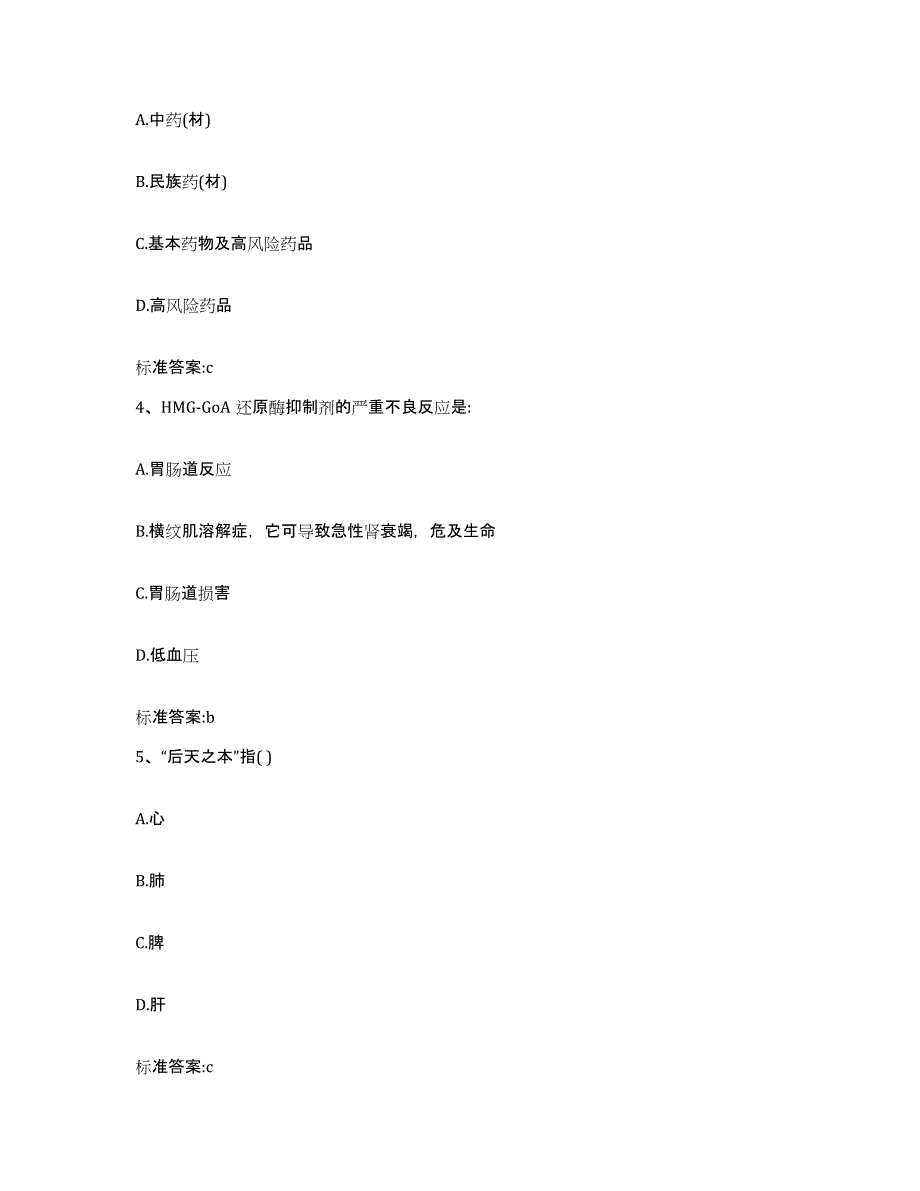 A.中药(材)

B.民族药(材)

C.基本药物及高风险药品

D.高风险药品

标准答案:c

4、HMG-GoA 还原酶抑制剂的严重不良反应是:

A.胃肠道反应

B.横纹肌溶解症，它可导致急性肾衰竭，危及生命

C.胃肠道损害

D.低血压

标准答案:b

5、“后天之本”指( )

A.心

B.肺

C.脾

D.肝

标准答案:c